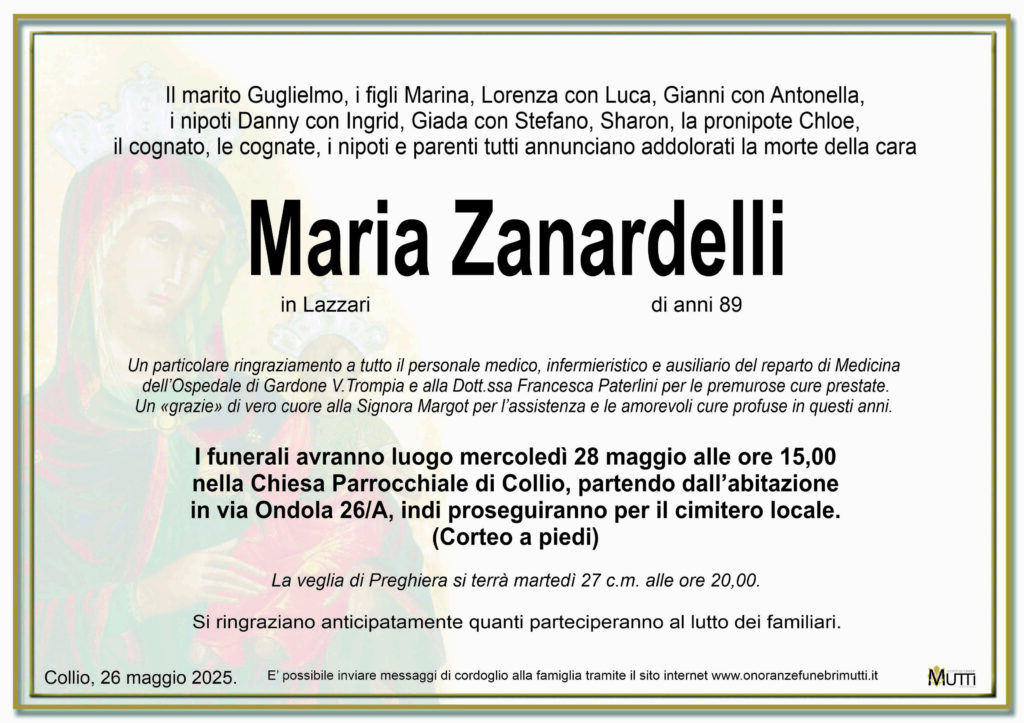 Il marito Guglielmo, i figli Marina, Lorenza con Luca, Gianni con Antonella, i nipoti Danny con Ingrid, Giada con Stefano, Sharon, la pronipote Chloe, il cognato, le cognate, i nipoti e parenti tutti annunciano addolorati la morte della cara

Maria Zanardelli

in Lazzari

di anni 89

Un particolare ringraziamento a tutto il personale medico, infermieristico e ausiliario del reparto di Medicina dell'Ospedale di Gardone V.Trompia e alla Dott.ssa Francesca Paterlini per le premurose cure prestate. Un «grazie» di vero cuore alla Signora Margot per l'assistenza e le amorevoli cure profuse in questi anni.

I funerali avranno luogo mercoledì 28 maggio alle ore 15,00 nella Chiesa Parrocchiale di Collio, partendo dall'abitazione in via Ondola 26/A, indi proseguiranno per il cimitero locale. (Corteo a piedi)

La veglia di Preghiera si terrà martedì 27 c.m. alle ore 20,00.

Si ringraziano anticipatamente quanti parteciperanno al lutto dei familiari.

Collio, 26 maggio 2025.

E' possibile inviare messaggi di cordoglio alla famiglia tramite il sito internet www.onoranzefunebrimutti.it

MUTTI